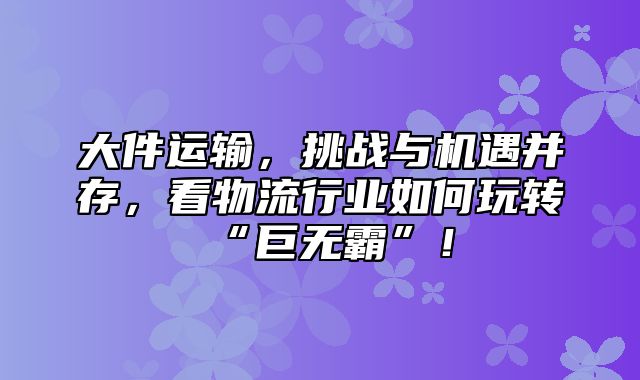 大件运输，挑战与机遇并存，看物流行业如何玩转“巨无霸”！